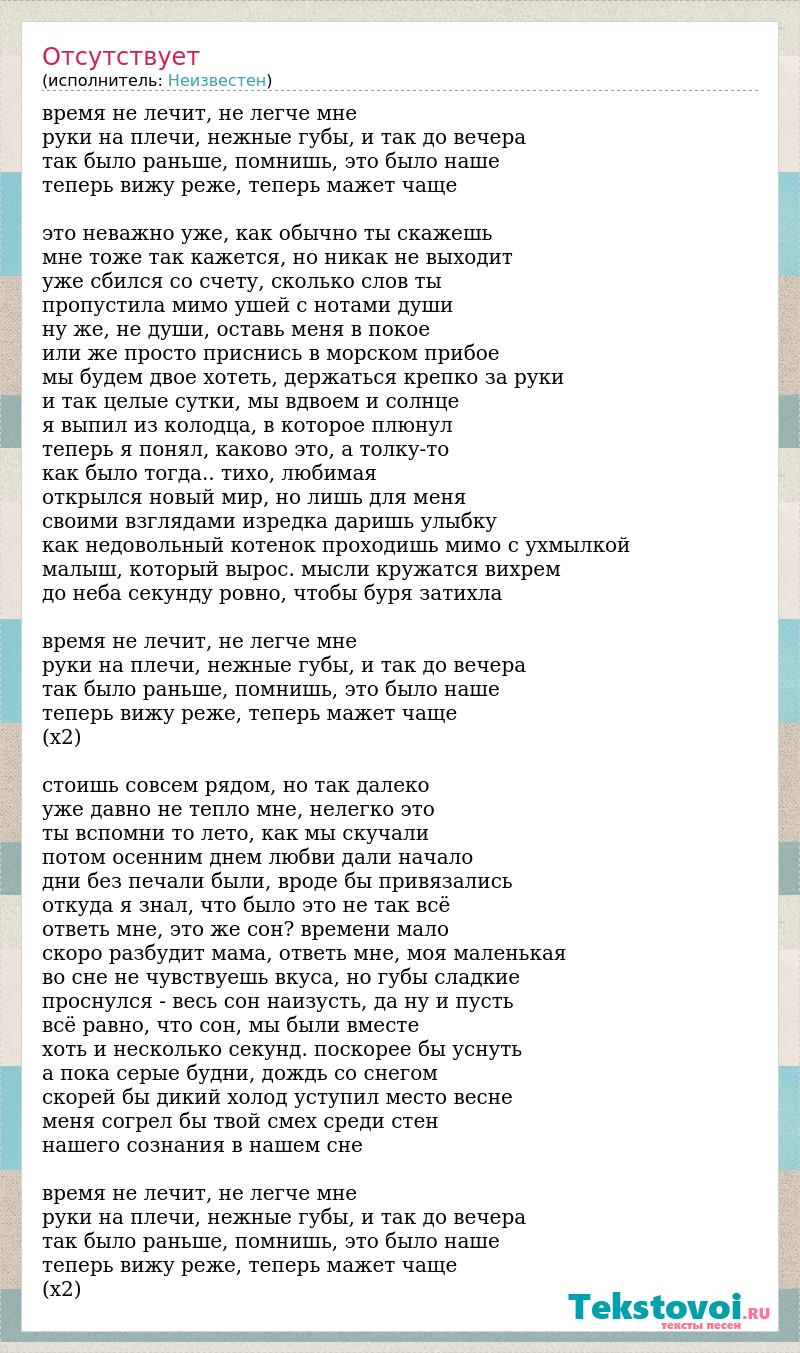 Отсутствует
(исполнитель: Неизвестен)

время не лечит, не легче мне
руки на плечи, нежные губы, и так до вечера
так было раньше, помнишь, это было наше
теперь вижу реже, теперь мажет чаще

это неважно уже, как обычно ты скажешь
мне тоже так кажется, но никак не выходит
уже сбился со счету, сколько слов ты
пропустила мимо ушей с нотами души
ну же, не души, оставь меня в покое
или же просто приснись в морском прибое
мы будем двое хотеть, держаться крепко за руки
и так целые сутки, мы вдвоем и солнце
я выпил из колодца, в которое плюнул
теперь я понял, каково это, а толку-то
как было тогда.. тихо, любимая
открылся новый мир, но лишь для меня
своими взглядами изредка даришь улыбку
как недовольный котенок проходишь мимо с ухмылкой
малыш, который вырос. мысли кружатся вихрем
до неба секунду ровно, чтобы буря затихла

время не лечит, не легче мне
руки на плечи, нежные губы, и так до вечера
так было раньше, помнишь, это было наше
теперь вижу реже, теперь мажет чаще
(x2)

стоишь совсем рядом, но так далеко
уже давно не тепло мне, нелегко это
ты вспомни то лето, как мы скучали
потом осенним днем любви дали начало
дни без печали были, вроде бы привязались
откуда я знал, что было это не так всё
ответь мне, это же сон? времени мало
скоро разбудит мама, ответь мне, моя маленькая
во сне не чувствуешь вкуса, но губы сладкие
проснулся - весь сон наизусть, да ну и пусть
всё равно, что сон, мы были вместе
хоть и несколько секунд. поскорее бы уснуть
а пока серые будни, дождь со снегом
скорей бы дикий холод уступил место весне
меня согрел бы твой смех среди стен
нашего сознания в нашем сне

время не лечит, не легче мне
руки на плечи, нежные губы, и так до вечера
так было раньше, помнишь, это было наше
теперь вижу реже, теперь мажет чаще
(x2)

Tekstovoi.RU
тексты песен